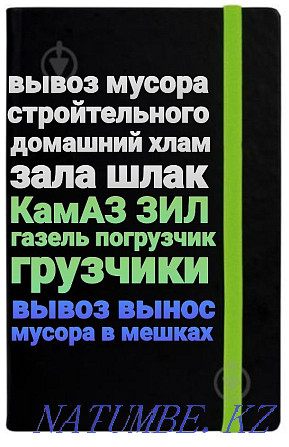 вывоз мусора
стройтельного
домашний хлам
зала шлак
КамАЗ ЗИЛ
газель погрузчик
грузчики
вывоз вынос
мусора в мешках

NATUMBE.KZ